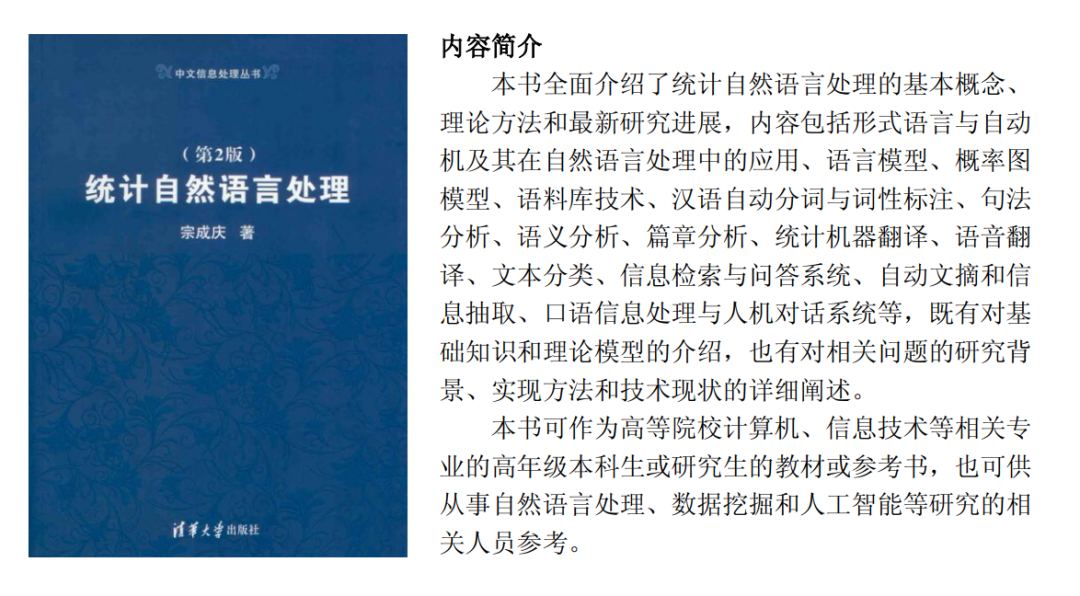 中文信息处理丛书

（第2版）
统计自然语言处理

宗成庆 著

清华大学出版社

内容简介

本书全面介绍了统计自然语言处理的基本概念、理论方法和最新研究进展，内容包括形式语言与自动机及其在自然语言处理中的应用、语言模型、概率图模型、语料库技术、汉语自动分词与词性标注、句法分析、语义分析、篇章分析、统计机器翻译、语音翻译、文本分类、信息检索与问答系统、自动文摘和信息抽取、口语信息处理与人机对话系统等，既有对基础知识和理论模型的介绍，也有对相关问题的研究背景、实现方法和技术现状的详细阐述。

本书可作为高等院校计算机、信息技术等相关专业的高年级本科生或研究生的教材或参考书，也可供从事自然语言处理、数据挖掘和人工智能等研究的相关人员参考。